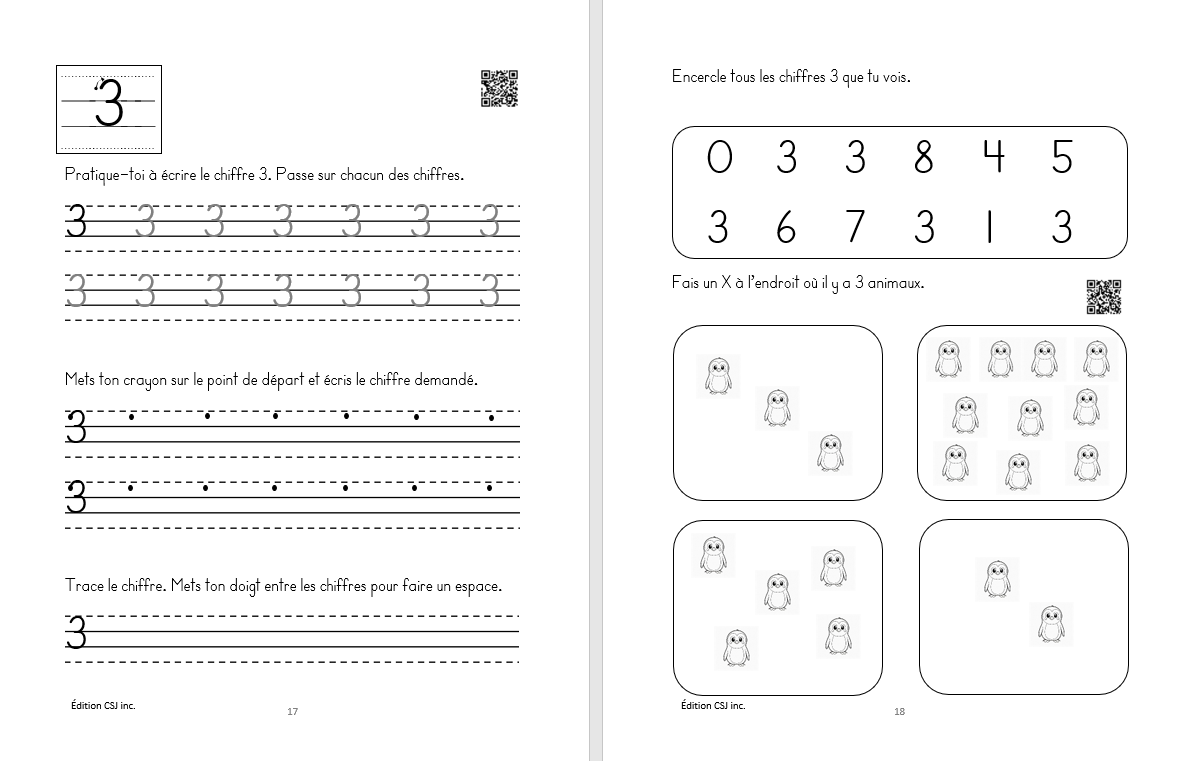 3

Pratique-toi à écrire le chiffre 3. Passe sur chacun des chiffres.

3 3 3 3 3 3 3

3 3 3 3 3 3 3

Mets ton crayon sur le point de départ et écris le chiffre demandé.

3

3

Trace le chiffre. Mets ton doigt entre les chiffres pour faire un espace.

3

Édition CSJ inc.

17

Encercle tous les chiffres 3 que tu vois.

0 3 3 8 4 5
3 6 7 3 1 3

Fais un X à l'endroit où il y a 3 animaux.

Édition CSJ inc.

18